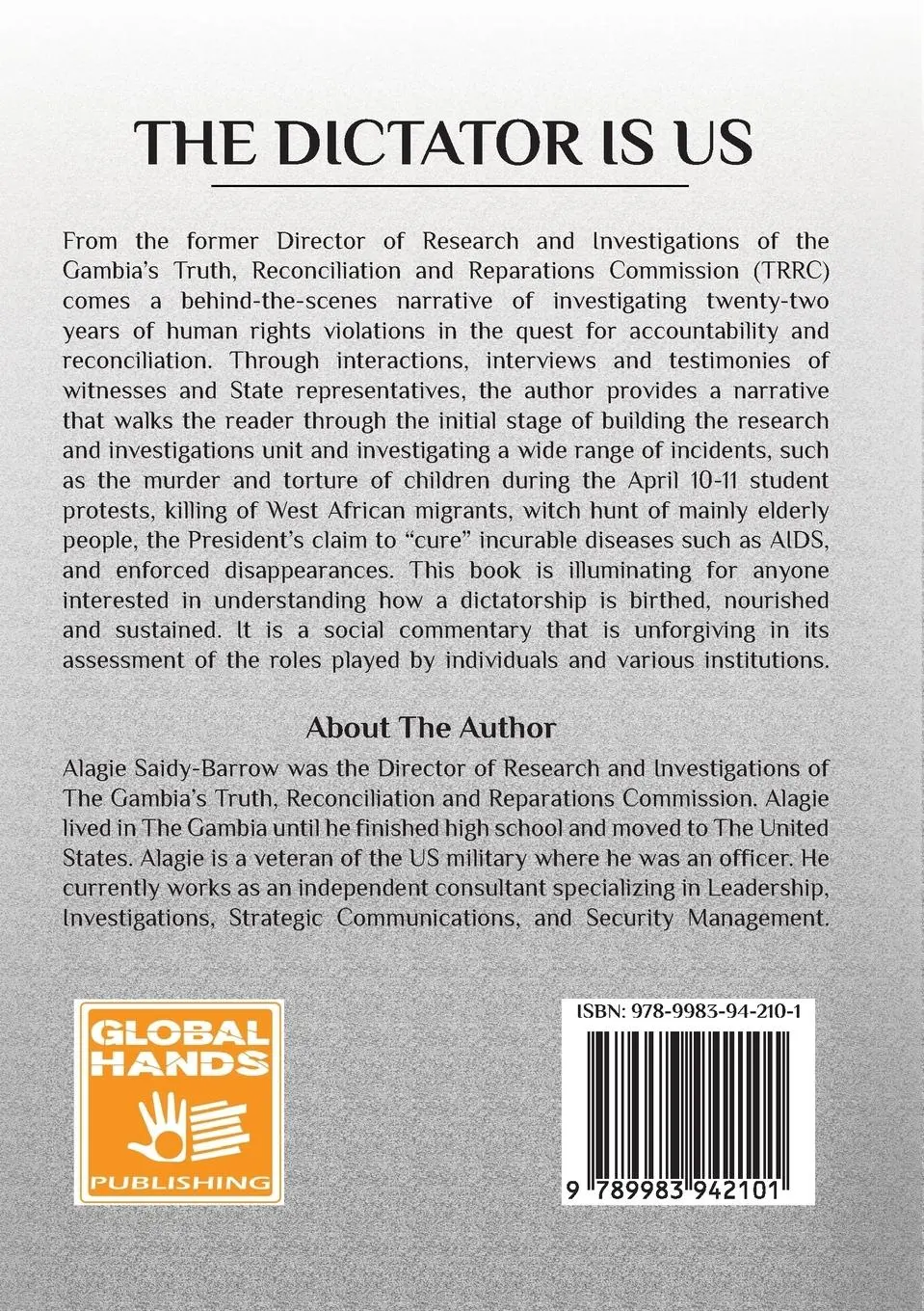 THE DICTATOR IS US

From the former Director of Research and Investigations of the Gambia's Truth, Reconciliation and Reparations Commission (TRRC) comes a behind-the-scenes narrative of investigating twenty-two years of human rights violations in the quest for accountability and reconciliation. Through interactions, interviews and testimonies of witnesses and State representatives, the author provides a narrative that walks the reader through the initial stage of building the research and investigations unit and investigating a wide range of incidents, such as the murder and torture of children during the April 10-11 student protests, killing of West African migrants, witch hunt of mainly elderly people, the President's claim to "cure" incurable diseases such as AIDS, and enforced disappearances. This book is illuminating for anyone interested in understanding how a dictatorship is birthed, nourished and sustained. It is a social commentary that is unforgiving in its assessment of the roles played by individuals and various institutions.

About The Author

Alagie Saidy-Barrow was the Director of Research and Investigations of The Gambia's Truth, Reconciliation and Reparations Commission. Alagie lived in The Gambia until he finished high school and moved to The United States. Alagie is a veteran of the US military where he was an officer. He currently works as an independent consultant specializing in Leadership, Investigations, Strategic Communications, and Security Management.

GLOBAL HANDS PUBLISHING

ISBN: 978-9983-94-210-1

9 789983 942101